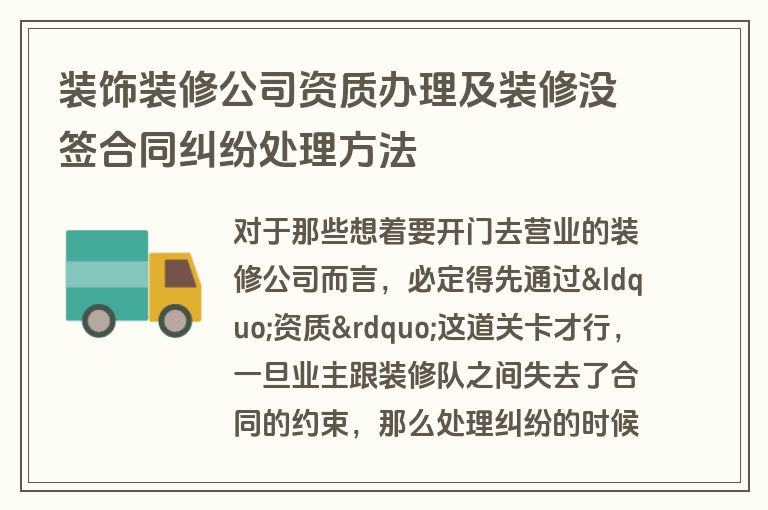 装饰装修公司资质办理及装修没签合同纠纷处理方法

对于那些想着要开门去营业的装修公司而言，必定得先通过&ldquo;资质&rdquo;这道关卡才行，一旦业主跟装修队之间失去了合同的约束，那么处理纠纷的时候